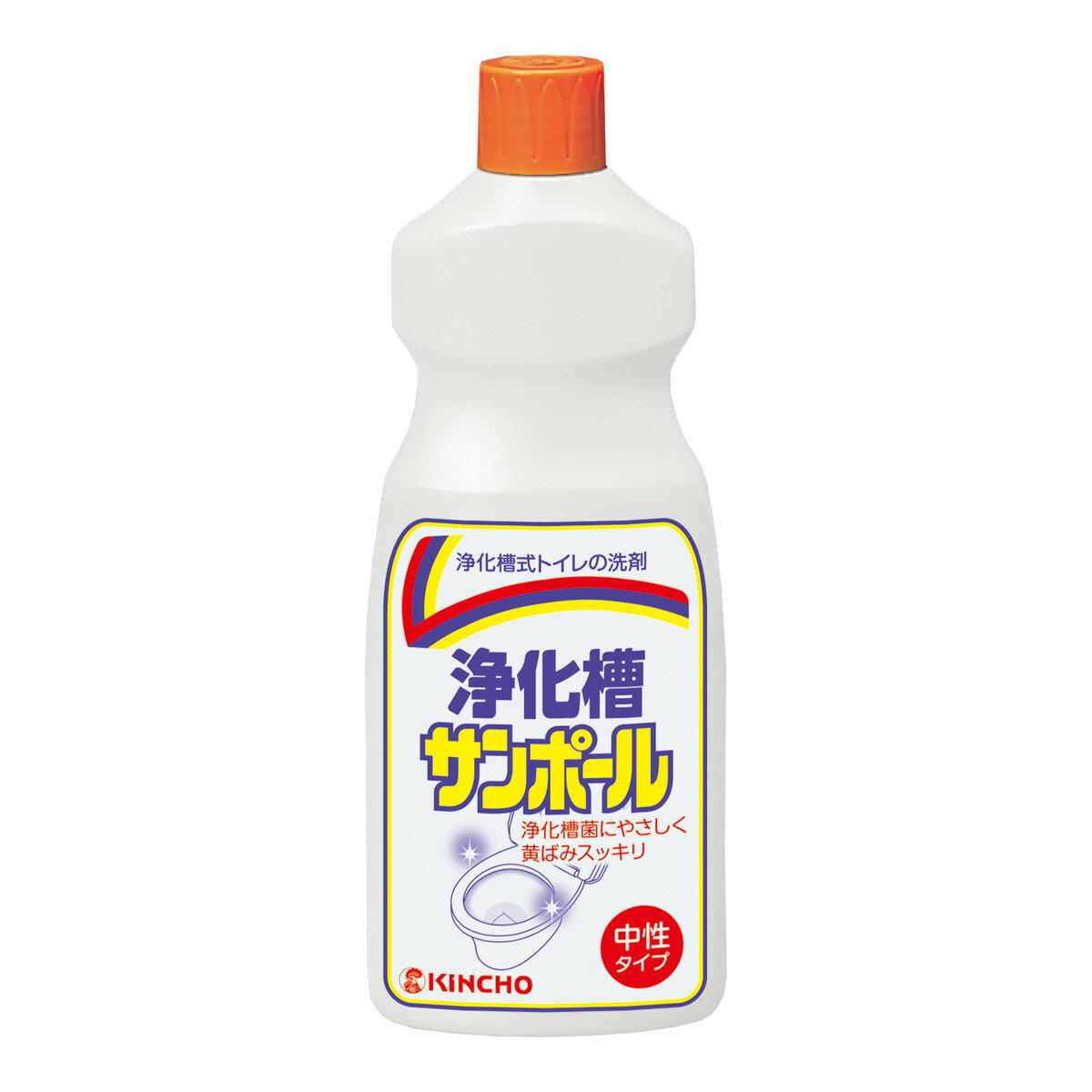 浄化槽式トイレの洗剤

浄化槽
サンポール

浄化槽菌にやさしく
黄ばみスッキリ

中性
タイプ

KINCHO